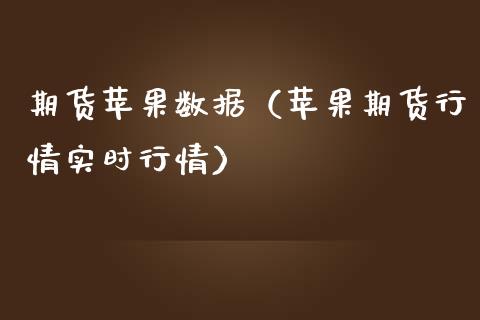 期货苹果数据（苹果期货行情实时行情）